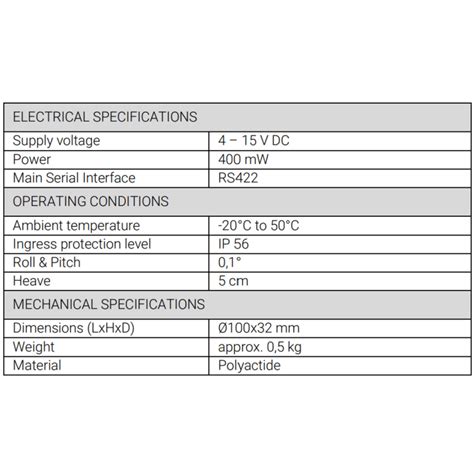 | ELECTRICAL SPECIFICATIONS | |
|---|---|
| Supply voltage | 4 – 15 V DC |
| Power | 400 mW |
| Main Serial Interface | RS422 |
| OPERATING CONDITIONS | |
| Ambient temperature | -20°C to 50°C |
| Ingress protection level | IP 56 |
| Roll & Pitch | 0,1° |
| Heave | 5 cm |
| MECHANICAL SPECIFICATIONS | |
| Dimensions (LxHxD) | Ø100x32 mm |
| Weight | approx. 0,5 kg |
| Material | Polyactide |